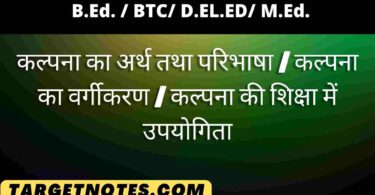 B.Ed. / BTC/ D.EL.ED/ M.Ed.

कल्पना का अर्थ तथा परिभाषा / कल्पना का वर्गीकरण / कल्पना की शिक्षा में उपयोगिता

TARGETNOTES.COM